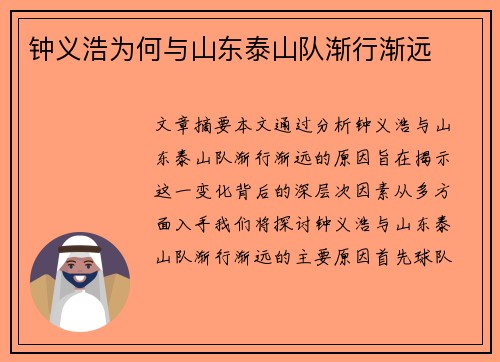 钟义浩为何与山东泰山队渐行渐远

文章摘要本文通过分析钟义浩与山东泰山队渐行渐远的原因旨在揭示这一变化背后的深层次因素从多方面入手我们将探讨钟义浩与山东泰山队渐行渐远的主要原因首先球队